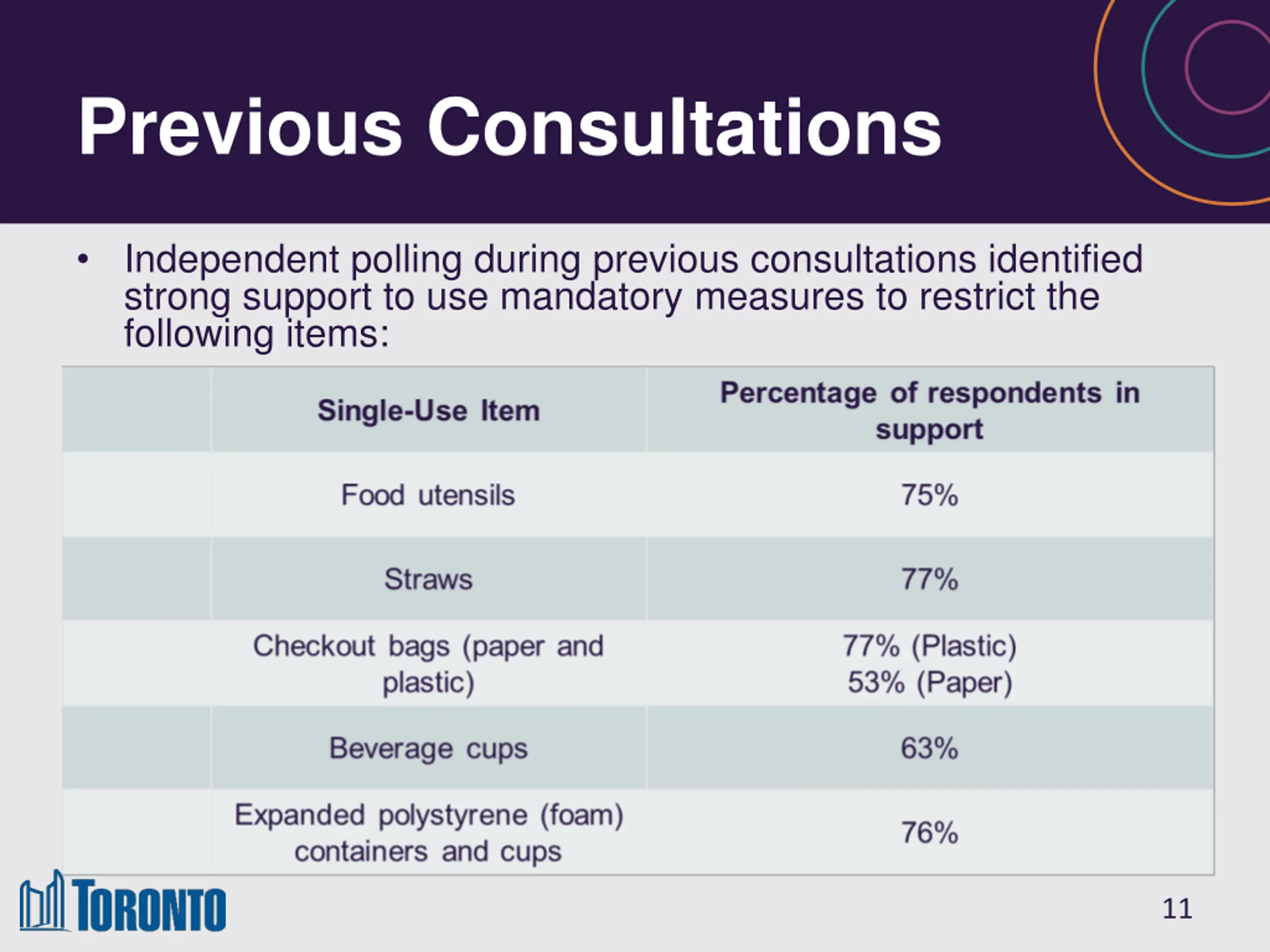 Previous Consultations

• Independent polling during previous consultations identified strong support to use mandatory measures to restrict the following items:

| | Single-Use Item | Percentage of respondents in support |
|---|---|---|
| | Food utensils | 75% |
| | Straws | 77% |
| | Checkout bags (paper and plastic) | 77% (Plastic) 53% (Paper) |
| | Beverage cups | 63% |
| | Expanded polystyrene (foam) containers and cups | 76% |

TORONTO

11